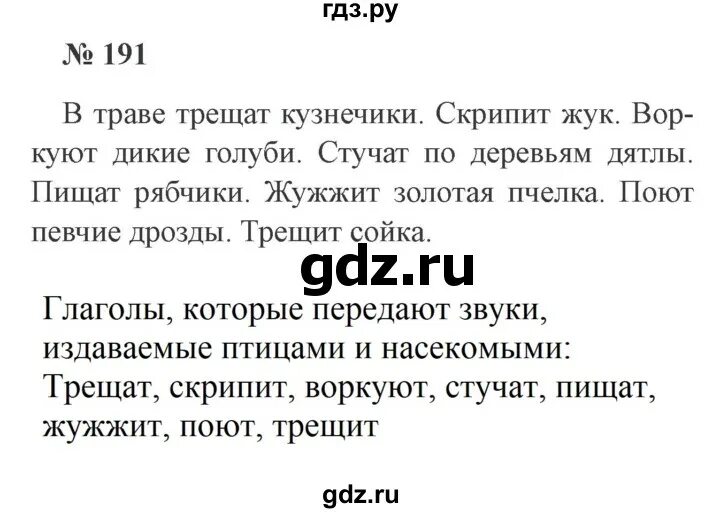 гдз.ру

№ 191

В траве трещат кузнечики. Скрипит жук. Воркуют дикие голуби. Стучат по деревьям дятлы. Пищат рябчики. Жужжит золотая пчелка. Поют певчие дрозды. Трещит сойка.

gdz.ru

Глаголы, которые передают звуки, издаваемые птицами и насекомыми: Трещат, скрипит, воркуют, стучат, пищат, жужжит, поют, трещит

gdz.ru